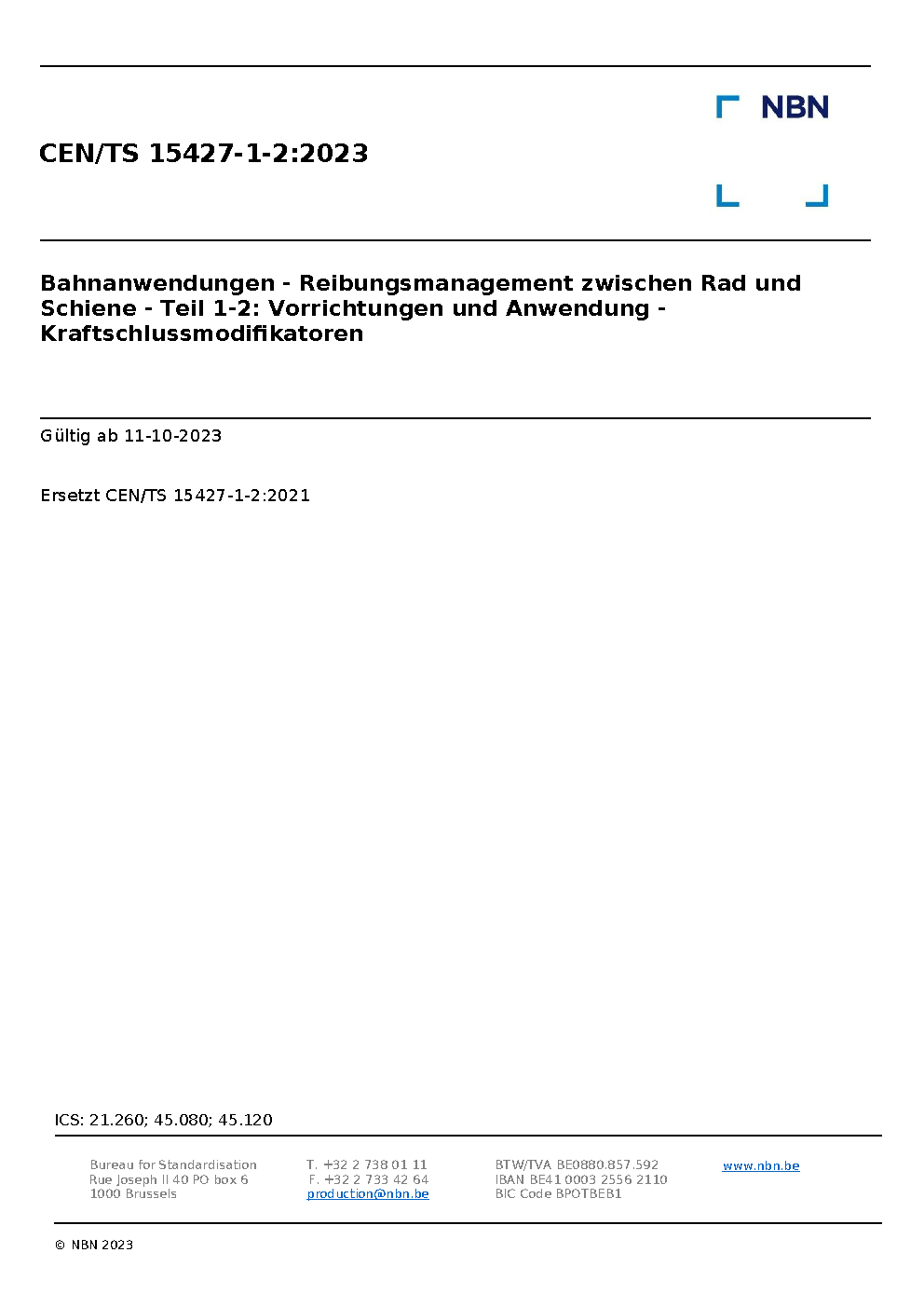 NBN

CEN/TS 15427-1-2:2023

Bahnanwendungen - Reibungsmanagement zwischen Rad und Schiene - Teil 1-2: Vorrichtungen und Anwendung - Kraftschlussmodifikatoren

Gültig ab 11-10-2023

Ersetzt CEN/TS 15427-1-2:2021

ICS: 21.260; 45.080; 45.120

Bureau for Standardisation
Rue Joseph II 40 PO box 6
1000 Brussels

T. +32 2 738 01 11
F. +32 2 733 42 64
production@nbn.be

BTW/TVA BE0880.857.592
IBAN BE41 0003 2556 2110
BIC Code BPOTBEB1

www.nbn.be

© NBN 2023